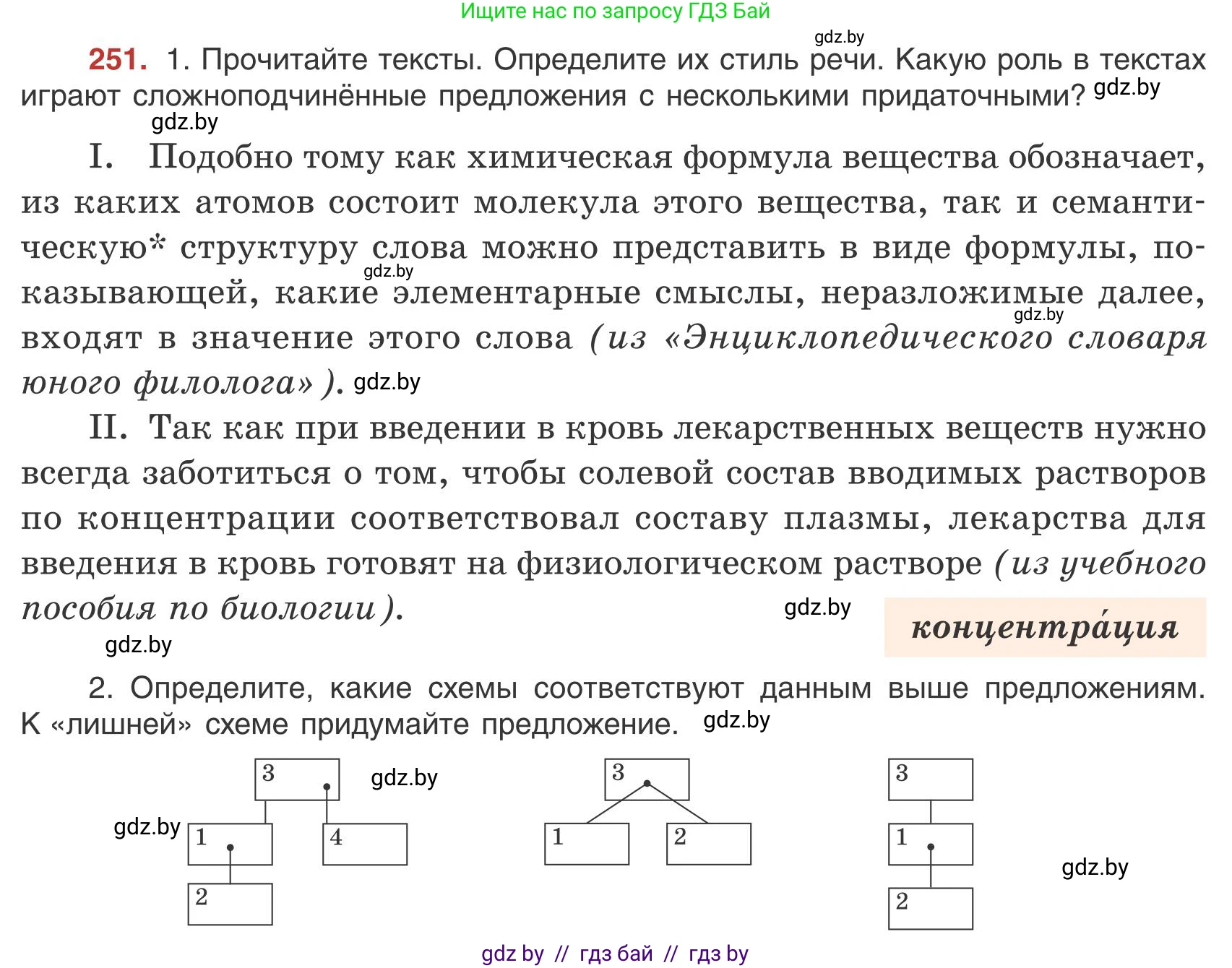 Ищите нас по запросу ГДЗ Бай

gdz.by

**251.** 1. Прочитайте тексты. Определите их стиль речи. Какую роль в текстах играют сложноподчинённые предложения с несколькими придаточными? gdz.by

gdz.by

I. Подобно тому как химическая формула вещества обозначает, из каких атомов состоит молекула этого вещества, так и семантическую* структуру слова можно представить в виде формулы, показывающей, какие элементарные смыслы, неразложимые далее, входят в значение этого слова (из «Энциклопедического словаря юного филолога»). gdz.by

gdz.by

gdz.by

II. Так как при введении в кровь лекарственных веществ нужно всегда заботиться о том, чтобы солевой состав вводимых растворов по концентрации соответствовал составу плазмы, лекарства для введения в кровь готовят на физиологическом растворе (из учебного пособия по биологии).

gdz.by

концентра́ция

gdz.by

2. Определите, какие схемы соответствуют данным выше предложениям. К «лишней» схеме придумайте предложение. gdz.by

3 gdz.by

gdz.by 1 4

2

3

1 2

3

1

2

gdz.by

gdz by // гдз бай // гдз by